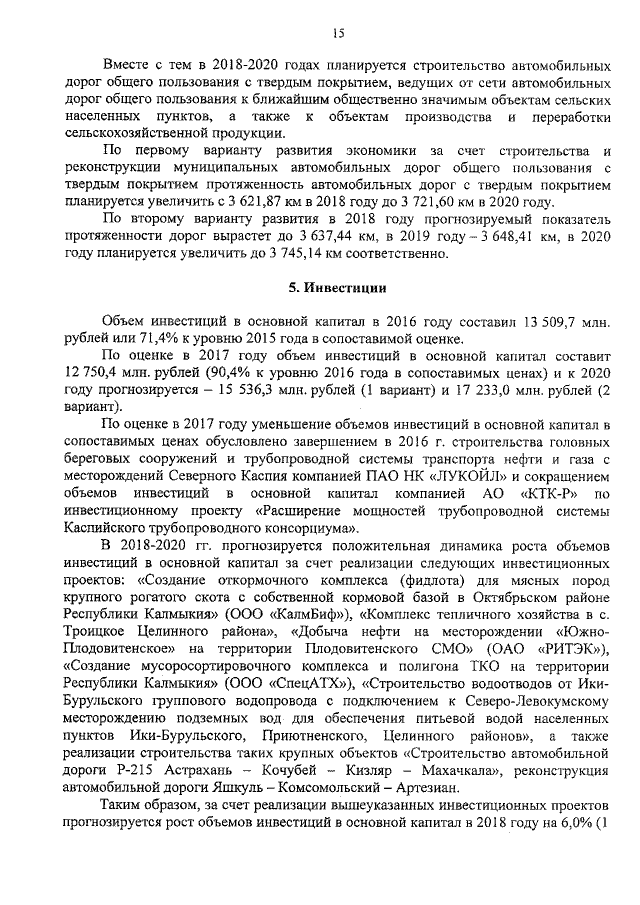 15

Вместе с тем в 2018-2020 годах планируется строительство автомобильных дорог общего пользования с твердым покрытием, ведущих от сети автомобильных дорог общего пользования к ближайшим общественно значимым объектам сельских населенных пунктов, а также к объектам производства и переработки сельскохозяйственной продукции.

По первому варианту развития экономики за счет строительства и реконструкции муниципальных автомобильных дорог общего пользования с твердым покрытием протяженность автомобильных дорог с твердым покрытием планируется увеличить с 3 621,87 км в 2018 году до 3 721,60 км в 2020 году.

По второму варианту развития в 2018 году прогнозируемый показатель протяженности дорог вырастет до 3 637,44 км, в 2019 году – 3 648,41 км, в 2020 году планируется увеличить до 3 745,14 км соответственно.

5. Инвестиции

Объем инвестиций в основной капитал в 2016 году составил 13 509,7 млн. рублей или 71,4% к уровню 2015 года в сопоставимой оценке.

По оценке в 2017 году объем инвестиций в основной капитал составит 12 750,4 млн. рублей (90,4% к уровню 2016 года в сопоставимых ценах) и к 2020 году прогнозируется – 15 536,3 млн. рублей (1 вариант) и 17 233,0 млн. рублей (2 вариант).

По оценке в 2017 году уменьшение объемов инвестиций в основной капитал в сопоставимых ценах обусловлено завершением в 2016 г. строительства головных береговых сооружений и трубопроводной системы транспорта нефти и газа с месторождений Северного Каспия компанией ПАО НК «ЛУКОЙЛ» и сокращением объемов инвестиций в основной капитал компанией АО «КТК-Р» по инвестиционному проекту «Расширение мощностей трубопроводной системы Каспийского трубопроводного консорциума».

В 2018-2020 гг. прогнозируется положительная динамика роста объемов инвестиций в основной капитал за счет реализации следующих инвестиционных проектов: «Создание откормочного комплекса (фидлота) для мясных пород крупного рогатого скота с собственной кормовой базой в Октябрьском районе Республики Калмыкия» (ООО «КалмБиф»), «Комплекс тепличного хозяйства в с. Троицкое Целинного района», «Добыча нефти на месторождении «Южно-Плодовитенское» на территории Плодовитенского СМО» (ОАО «РИТЭК»), «Создание мусоросортировочного комплекса и полигона ТКО на территории Республики Калмыкия» (ООО «СпецАТХ»), «Строительство водоотводов от Ики-Бурульского группового водопровода с подключением к Северо-Левокумскому месторождению подземных вод для обеспечения питьевой водой населенных пунктов Ики-Бурульского, Приютненского, Целинного районов», а также реализации строительства таких крупных объектов «Строительство автомобильной дороги Р-215 Астрахань – Кочубей – Кизляр – Махачкала», реконструкция автомобильной дороги Яшкуль – Комсомольский – Артезиан.

Таким образом, за счет реализации вышеуказанных инвестиционных проектов прогнозируется рост объемов инвестиций в основной капитал в 2018 году на 6,0% (1